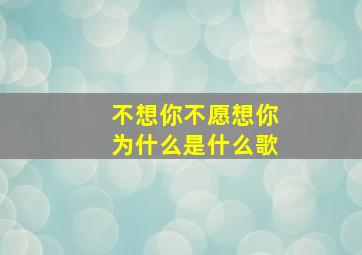 不想你不愿想你
为什么是什么歌